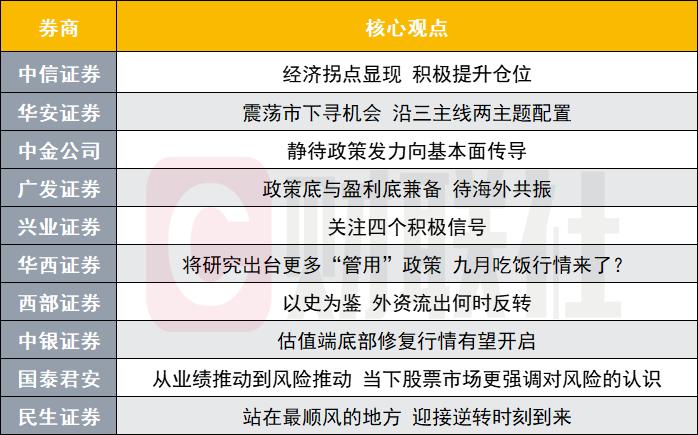 | 券商 | 核心观点 |
|---|---|
| 中信证券 | 经济拐点显现 积极提升仓位 |
| 华安证券 | 震荡市下寻机会 沿三主线两主题配置 |
| 中金公司 | 静待政策发力向基本面传导 |
| 广发证券 | 政策底与盈利底兼备 待海外共振 |
| 兴业证券 | 关注四个积极信号 |
| 华西证券 | 将研究出台更多“管用”政策 九月吃饭行情来了？ |
| 西部证券 | 以史为鉴 外资流出何时反转 |
| 中银证券 | 估值端底部修复行情有望开启 |
| 国泰君安 | 从业绩推动到风险推动 当下股票市场更强调对风险的认识 |
| 民生证券 | 站在最顺风的地方 迎接逆转时刻到来 |

财联社